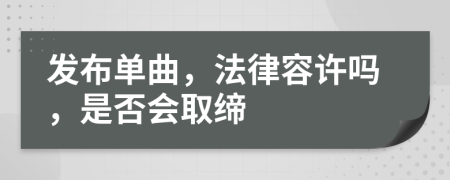 发布单曲，法律容许吗，是否会取缔